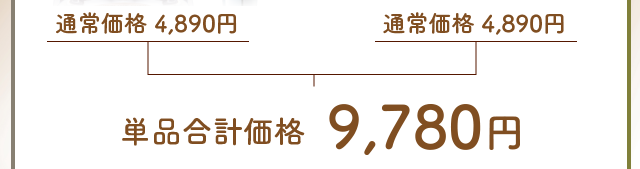 通常価格 4,890円

通常価格 4,890円

単品合計価格 9,780円